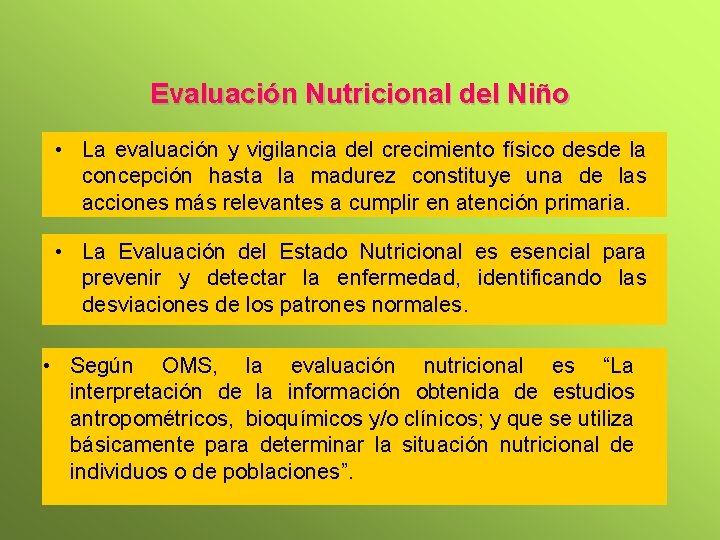 Evaluación Nutricional del Niño

• La evaluación y vigilancia del crecimiento físico desde la concepción hasta la madurez constituye una de las acciones más relevantes a cumplir en atención primaria.

• La Evaluación del Estado Nutricional es esencial para prevenir y detectar la enfermedad, identificando las desviaciones de los patrones normales.

• Según OMS, la evaluación nutricional es “La interpretación de la información obtenida de estudios antropométricos, bioquímicos y/o clínicos; y que se utiliza básicamente para determinar la situación nutricional de individuos o de poblaciones”.